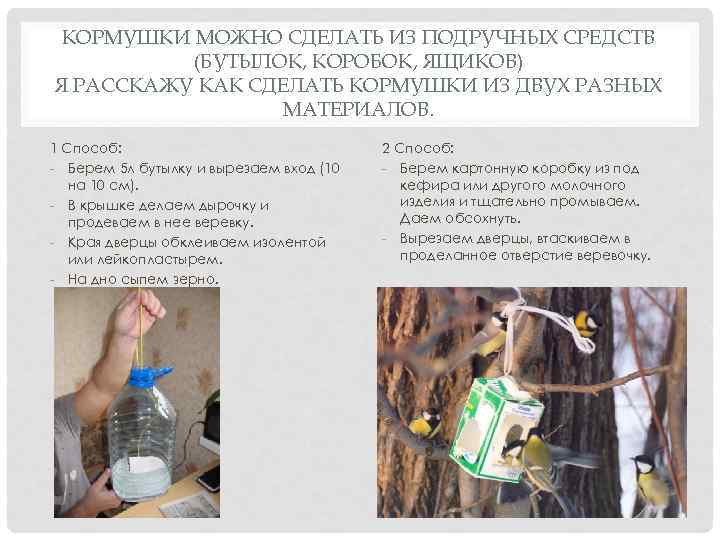 КОРМУШКИ МОЖНО СДЕЛАТЬ ИЗ ПОДРУЧНЫХ СРЕДСТВ (БУТЫЛОК, КОРОБОК, ЯЩИКОВ)
Я РАССКАЖУ КАК СДЕЛАТЬ КОРМУШКИ ИЗ ДВУХ РАЗНЫХ МАТЕРИАЛОВ.

1 Способ:
- Берем 5л бутылку и вырезаем вход (10 на 10 см).
- В крышке делаем дырочку и продеваем в нее веревку.
- Края дверцы обклеиваем изолентой или лейкопластырем.
- На дно сыпем зерно.

2 Способ:
- Берем картонную коробку из под кефира или другого молочного изделия и тщательно промываем. Даем обсохнуть.
- Вырезаем дверцы, втаскиваем в проделанное отверстие веревочку.